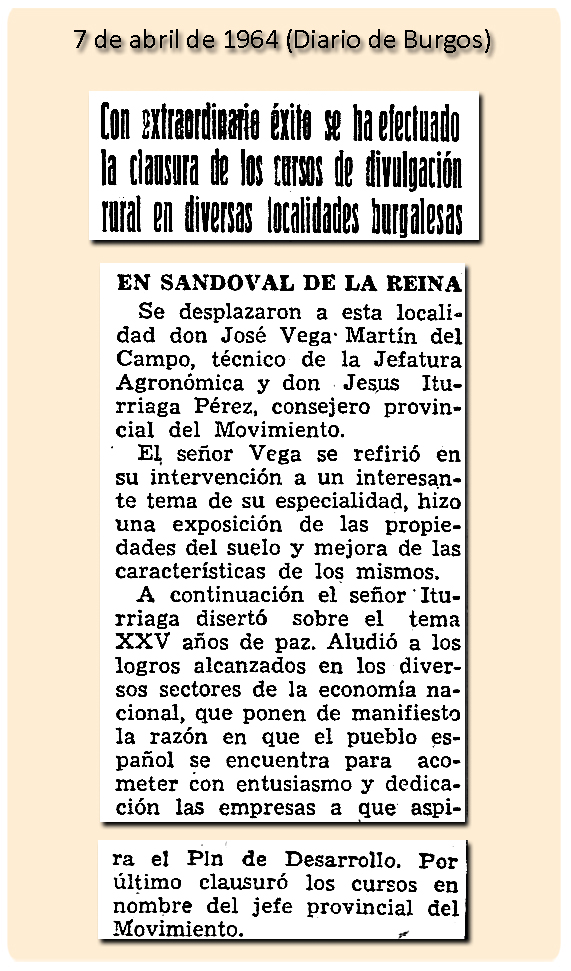 7 de abril de 1964 (Diario de Burgos)

Con extraordinario éxito se ha efectuado la clausura de los cursos de divulgación rural en diversas localidades burgalesas

EN SANDOVAL DE LA REINA

Se desplazaron a esta localidad don José Vega Martín del Campo, técnico de la Jefatura Agronómica y don Jesus Iturriaga Pérez, consejero provincial del Movimiento.

El señor Vega se refirió en su intervención a un interesante tema de su especialidad, hizo una exposición de las propiedades del suelo y mejora de las características de los mismos.

A continuación el señor Iturriaga disertó sobre el tema XXV años de paz. Aludió a los logros alcanzados en los diversos sectores de la economía nacional, que ponen de manifiesto la razón en que el pueblo español se encuentra para acometer con entusiasmo y dedicación las empresas a que aspira el Pln de Desarrollo. Por último clausuró los cursos en nombre del jefe provincial del Movimiento.